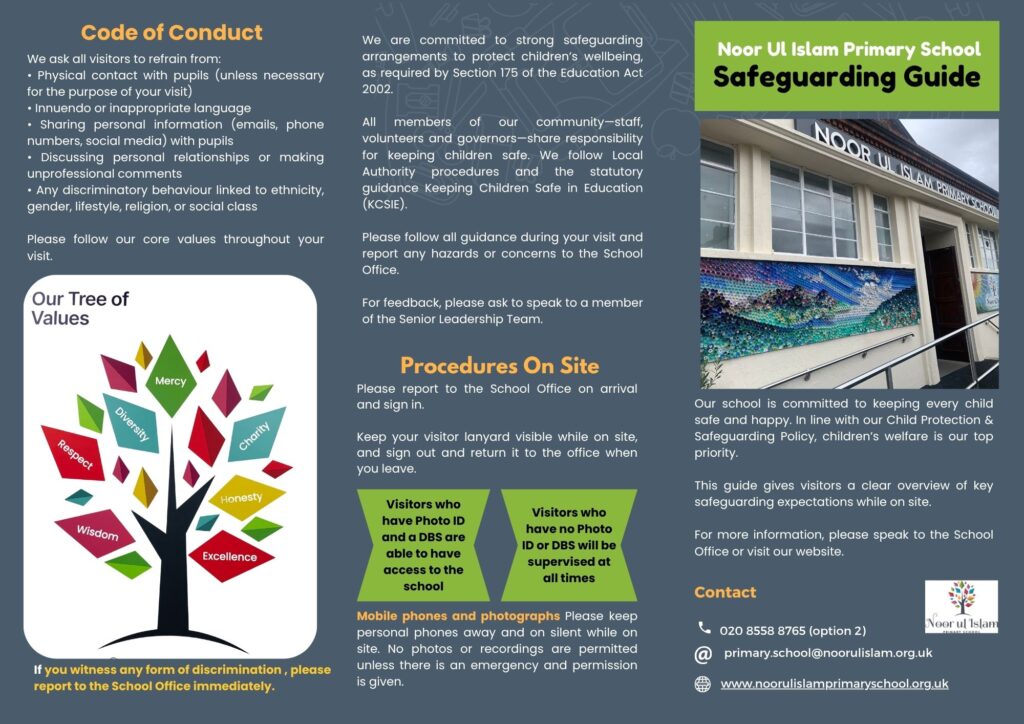 Code of Conduct

We ask all visitors to refrain from:
• Physical contact with pupils (unless necessary for the purpose of your visit)
• Innuendo or inappropriate language
• Sharing personal information (emails, phone numbers, social media) with pupils
• Discussing personal relationships or making unprofessional comments
• Any discriminatory behaviour linked to ethnicity, gender, lifestyle, religion, or social class

Please follow our core values throughout your visit.

Our Tree of Values

Mercy
Diversity
Charity
Respect
Honesty
Wisdom
Excellence

If you witness any form of discrimination , please report to the School Office immediately.

We are committed to strong safeguarding arrangements to protect children's wellbeing, as required by Section 175 of the Education Act 2002.

All members of our community—staff, volunteers and governors—share responsibility for keeping children safe. We follow Local Authority procedures and the statutory guidance Keeping Children Safe in Education (KCSIE).

Please follow all guidance during your visit and report any hazards or concerns to the School Office.

For feedback, please ask to speak to a member of the Senior Leadership Team.

Procedures On Site

Please report to the School Office on arrival and sign in.

Keep your visitor lanyard visible while on site, and sign out and return it to the office when you leave.

Visitors who have Photo ID and a DBS are able to have access to the school

Visitors who have no Photo ID or DBS will be supervised at all times

Mobile phones and photographs Please keep personal phones away and on silent while on site. No photos or recordings are permitted unless there is an emergency and permission is given.

Noor Ul Islam Primary School
Safeguarding Guide

NOOR UL ISLAM PRIMARY SCHOOL

Our school is committed to keeping every child safe and happy. In line with our Child Protection & Safeguarding Policy, children's welfare is our top priority.

This guide gives visitors a clear overview of key safeguarding expectations while on site.

For more information, please speak to the School Office or visit our website.

Contact

Noor ul Islam
PRIMARY SCHOOL

020 8558 8765 (option 2)
primary.school@noorulislam.org.uk
www.noorulislamprimaryschool.org.uk